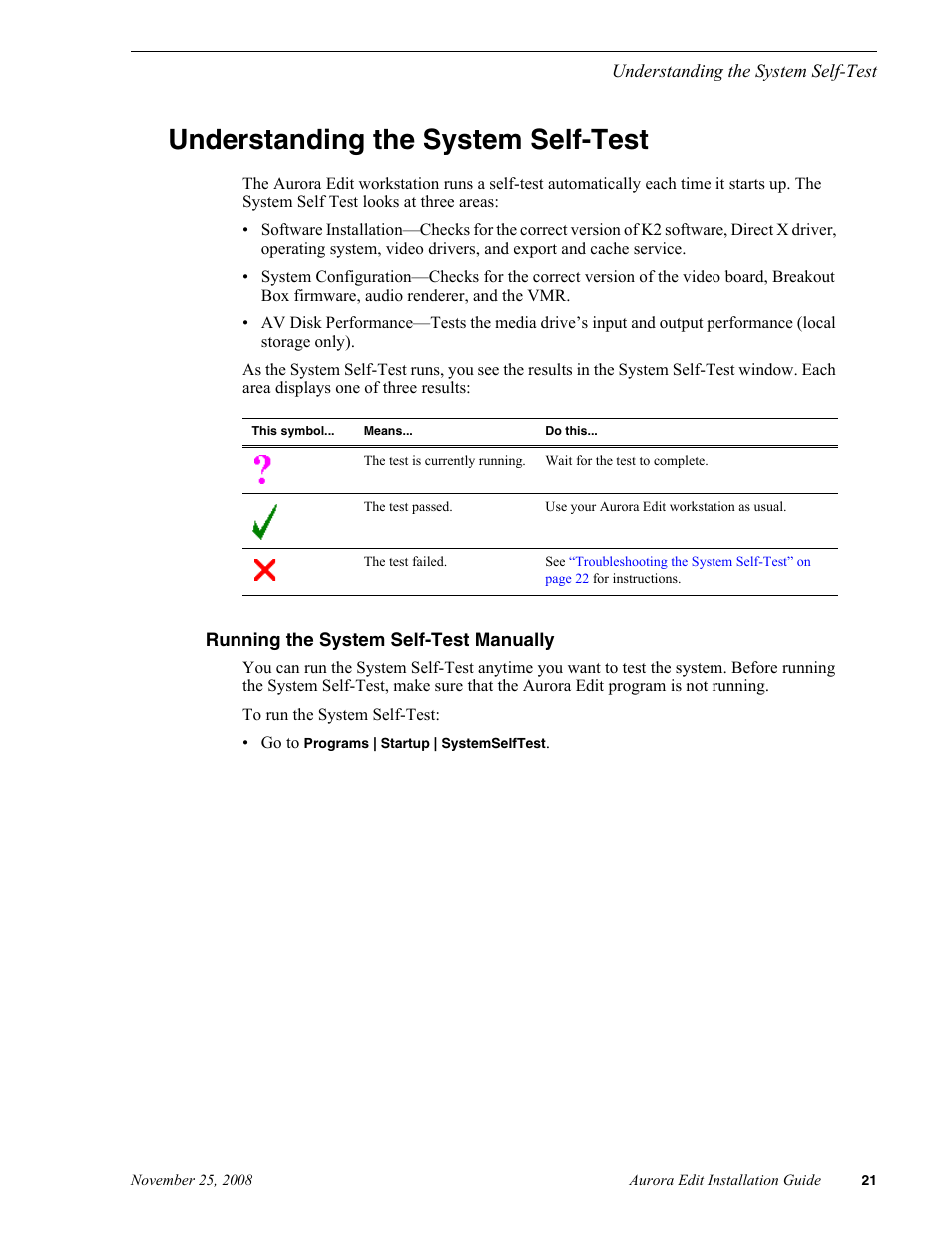 Understanding the System Self-Test

Understanding the System Self-Test

The Aurora Edit workstation runs a self-test automatically each time it starts up. The System Self Test looks at three areas:

• Software Installation—Checks for the correct version of K2 software, Direct X driver, operating system, video drivers, and export and cache service.

• System Configuration—Checks for the correct version of the video board, Breakout Box firmware, audio renderer, and the VMR.

• AV Disk Performance—Tests the media drive's input and output performance (local storage only).

As the System Self-Test runs, you see the results in the System Self-Test window. Each area displays one of three results:

| This symbol... | Means... | Do this... |
|---|---|---|
| ? | The test is currently running. | Wait for the test to complete. |
| | The test passed. | Use your Aurora Edit workstation as usual. |
| | The test failed. | See "Troubleshooting the System Self-Test" on page 22 for instructions. |

Running the System Self-Test Manually

You can run the System Self-Test anytime you want to test the system. Before running the System Self-Test, make sure that the Aurora Edit program is not running.

To run the System Self-Test:

• Go to Programs | Startup | SystemSelfTest.

November 25, 2008 Aurora Edit Installation Guide 21